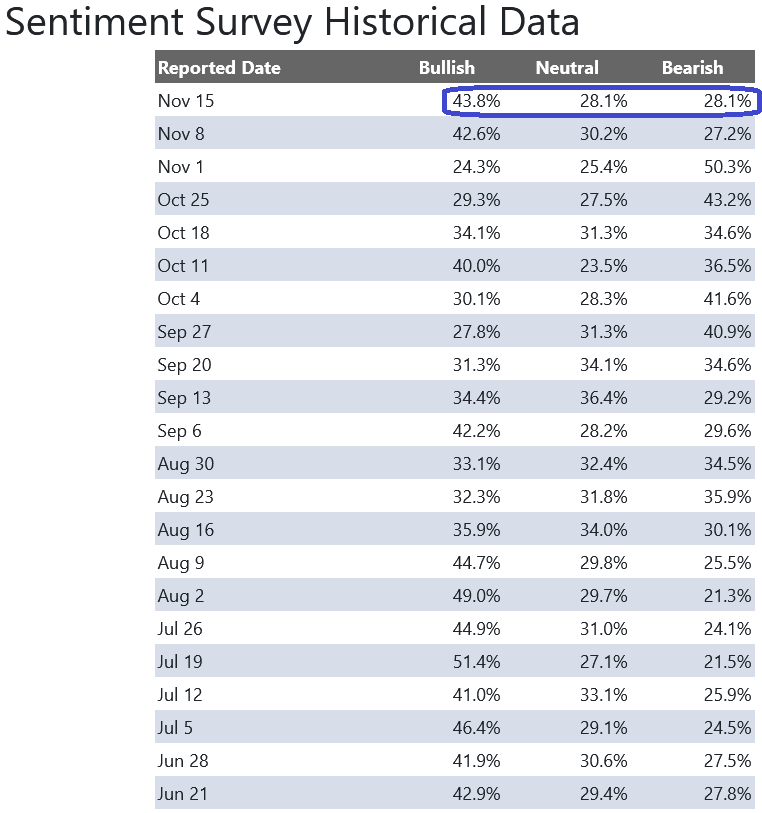 Sentiment Survey Historical Data

| Reported Date | Bullish | Neutral | Bearish |
|---|---|---|---|
| Nov 15 | 43.8% | 28.1% | 28.1% |
| Nov 8 | 42.6% | 30.2% | 27.2% |
| Nov 1 | 24.3% | 25.4% | 50.3% |
| Oct 25 | 29.3% | 27.5% | 43.2% |
| Oct 18 | 34.1% | 31.3% | 34.6% |
| Oct 11 | 40.0% | 23.5% | 36.5% |
| Oct 4 | 30.1% | 28.3% | 41.6% |
| Sep 27 | 27.8% | 31.3% | 40.9% |
| Sep 20 | 31.3% | 34.1% | 34.6% |
| Sep 13 | 34.4% | 36.4% | 29.2% |
| Sep 6 | 42.2% | 28.2% | 29.6% |
| Aug 30 | 33.1% | 32.4% | 34.5% |
| Aug 23 | 32.3% | 31.8% | 35.9% |
| Aug 16 | 35.9% | 34.0% | 30.1% |
| Aug 9 | 44.7% | 29.8% | 25.5% |
| Aug 2 | 49.0% | 29.7% | 21.3% |
| Jul 26 | 44.9% | 31.0% | 24.1% |
| Jul 19 | 51.4% | 27.1% | 21.5% |
| Jul 12 | 41.0% | 33.1% | 25.9% |
| Jul 5 | 46.4% | 29.1% | 24.5% |
| Jun 28 | 41.9% | 30.6% | 27.5% |
| Jun 21 | 42.9% | 29.4% | 27.8% |